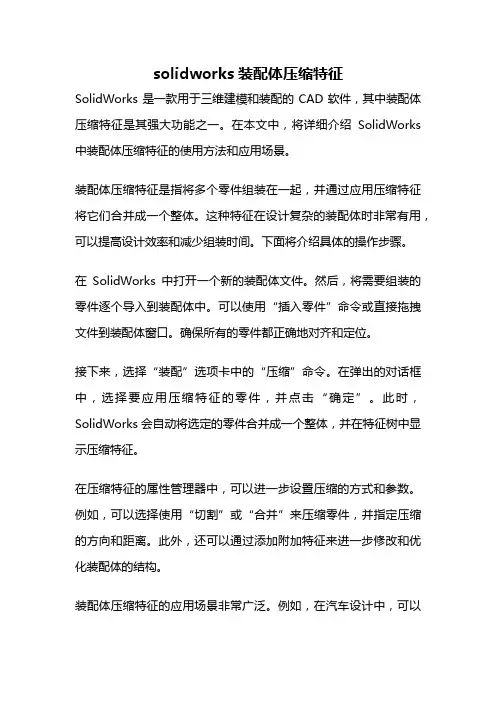 solidworks 装配体压缩特征

SolidWorks 是一款用于三维建模和装配的 CAD 软件，其中装配体压缩特征是其强大功能之一。在本文中，将详细介绍 SolidWorks 中装配体压缩特征的使用方法和应用场景。

装配体压缩特征是指将多个零件组装在一起，并通过应用压缩特征将它们合并成一个整体。这种特征在设计复杂的装配体时非常有用，可以提高设计效率和减少组装时间。下面将介绍具体的操作步骤。

在 SolidWorks 中打开一个新的装配体文件。然后，将需要组装的零件逐个导入到装配体中。可以使用“插入零件”命令或直接拖拽文件到装配体窗口。确保所有的零件都正确地对齐和定位。

接下来，选择“装配”选项卡中的“压缩”命令。在弹出的对话框中，选择要应用压缩特征的零件，并点击“确定”。此时，SolidWorks 会自动将选定的零件合并成一个整体，并在特征树中显示压缩特征。

在压缩特征的属性管理器中，可以进一步设置压缩的方式和参数。例如，可以选择使用“切割”或“合并”来压缩零件，并指定压缩的方向和距离。此外，还可以通过添加附加特征来进一步修改和优化装配体的结构。

装配体压缩特征的应用场景非常广泛。例如，在汽车设计中，可以